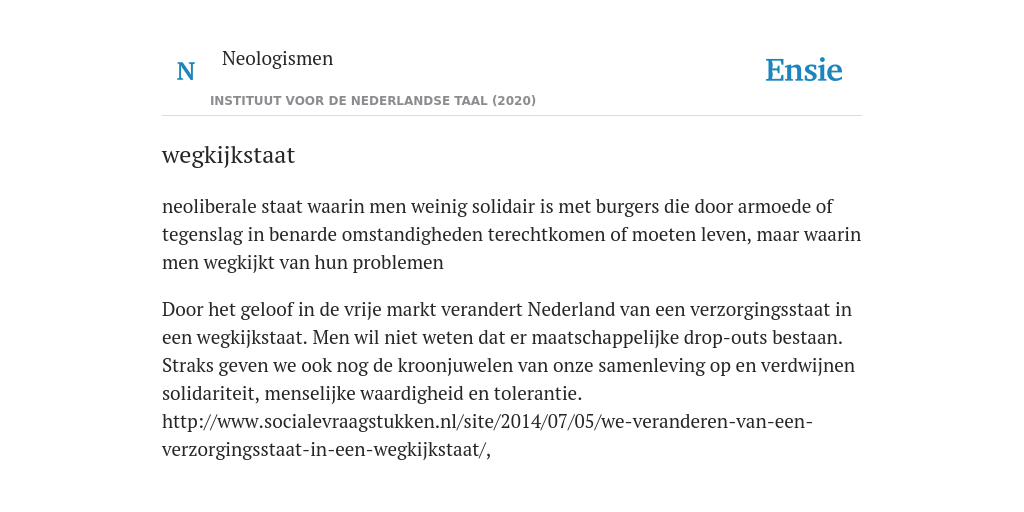 N

Neologismen

INSTITUUT VOOR DE NEDERLANDSE TAAL (2020)

Ensie

wegkijkstaat

neoliberale staat waarin men weinig solidair is met burgers die door armoede of tegenslag in benarde omstandigheden terechtkomen of moeten leven, maar waarin men wegkijkt van hun problemen

Door het geloof in de vrije markt verandert Nederland van een verzorgingsstaat in een wegkijkstaat. Men wil niet weten dat er maatschappelijke drop-outs bestaan. Straks geven we ook nog de kroonjuwelen van onze samenleving op en verdwijnen solidariteit, menselijke waardigheid en tolerantie. http://www.socialevraagstukken.nl/site/2014/07/05/we-veranderen-van-een-verzorgingsstaat-in-een-wegkijkstaat/,